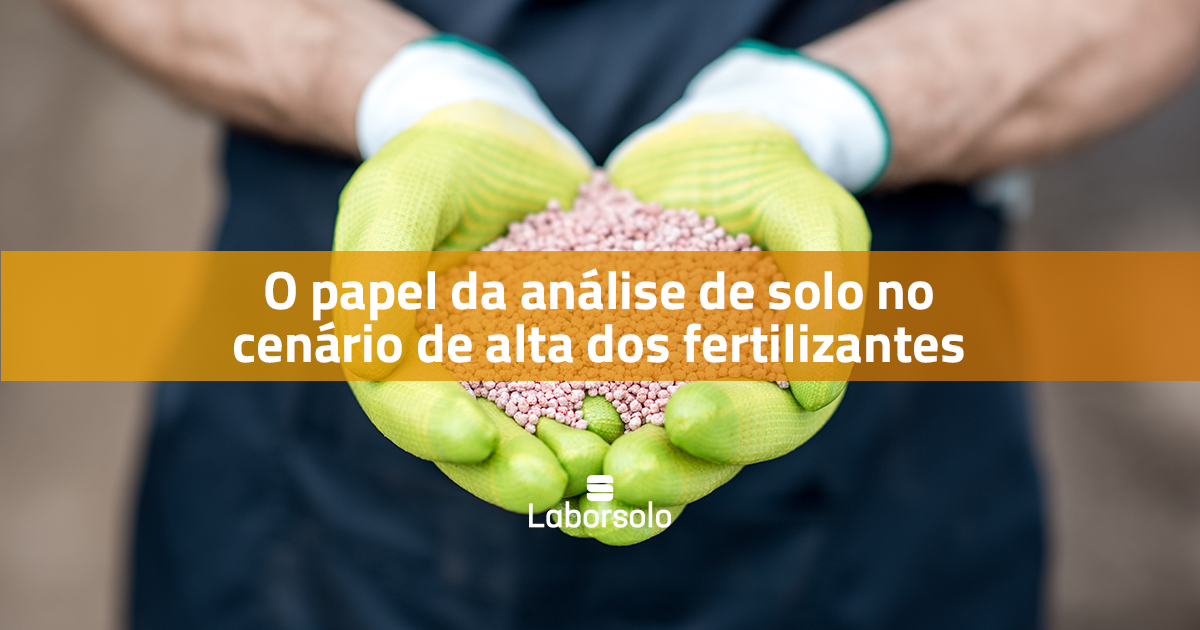 O papel da análise de solo no cenário de alta dos fertilizantes

Laborsolo